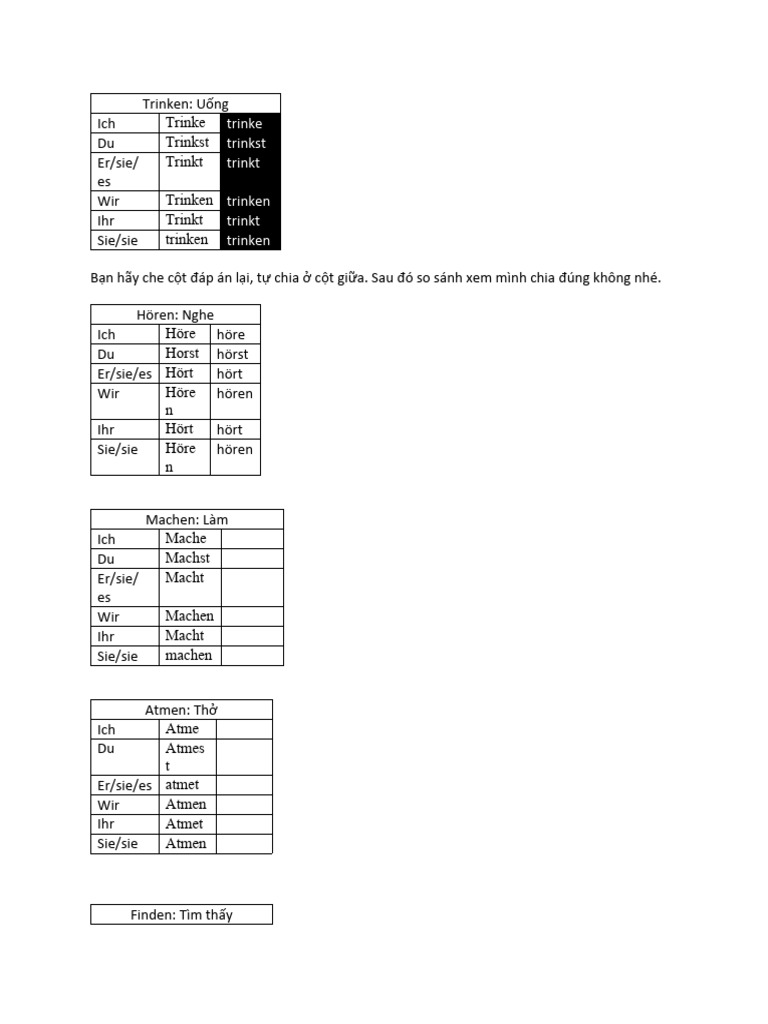 | Trinken: Uống | | |
|---|---|---|
| Ich | Trinke | trinke |
| Du | Trinkst | trinkst |
| Er/sie/es | Trinkt | trinkt |
| Wir | Trinken | trinken |
| Ihr | Trinkt | trinkt |
| Sie/sie | trinken | trinken |

Bạn hãy che cột đáp án lại, tự chia ở cột giữa. Sau đó so sánh xem mình chia đúng không nhé.

| Hören: Nghe | | |
|---|---|---|
| Ich | Höre | höre |
| Du | Horst | hörst |
| Er/sie/es | Hört | hört |
| Wir | Hören | hören |
| Ihr | Hört | hört |
| Sie/sie | Hören | hören |

| Machen: Làm | | |
|---|---|---|
| Ich | Mache | |
| Du | Machst | |
| Er/sie/es | Macht | |
| Wir | Machen | |
| Ihr | Macht | |
| Sie/sie | machen | |

| Atmen: Thở | | |
|---|---|---|
| Ich | Atme | |
| Du | Atmest | |
| Er/sie/es | atmet | |
| Wir | Atmen | |
| Ihr | Atmet | |
| Sie/sie | Atmen | |

| Finden: Tìm thấy |
|---|